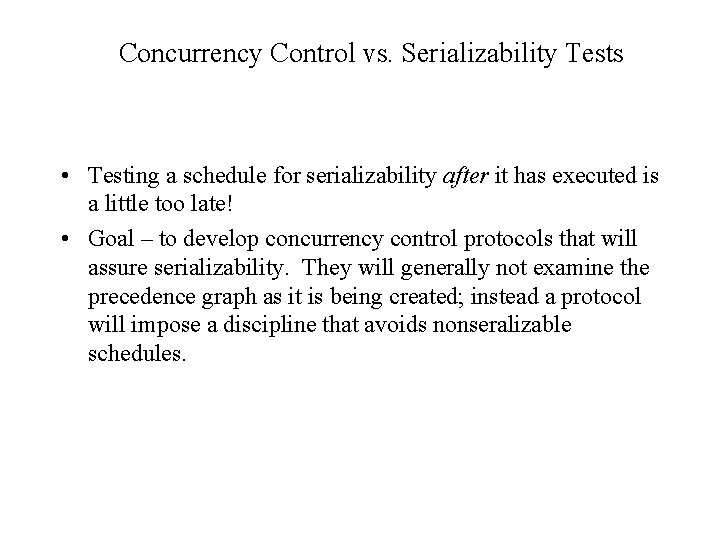 Concurrency Control vs. Serializability Tests

• Testing a schedule for serializability after it has executed is a little too late!

• Goal – to develop concurrency control protocols that will assure serializability. They will generally not examine the precedence graph as it is being created; instead a protocol will impose a discipline that avoids nonseralizable schedules.